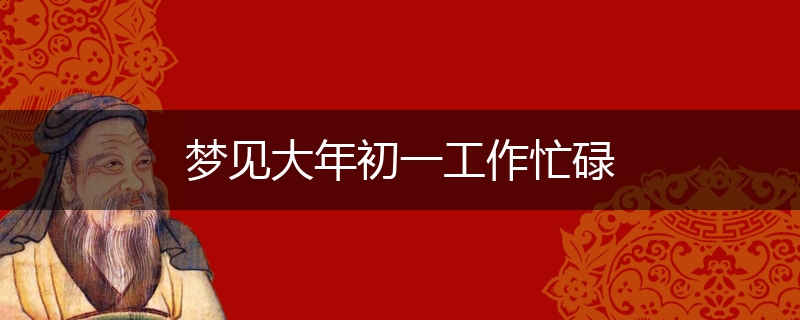 梦见大年初一工作忙碌